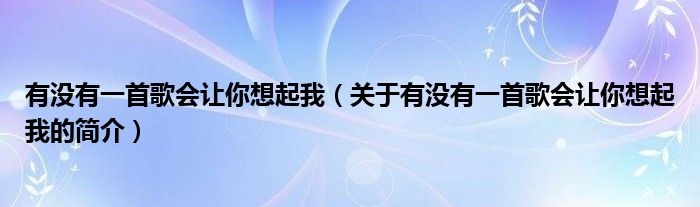 有没有一首歌会让你想起我（关于有没有一首歌会让你想起我的简介）